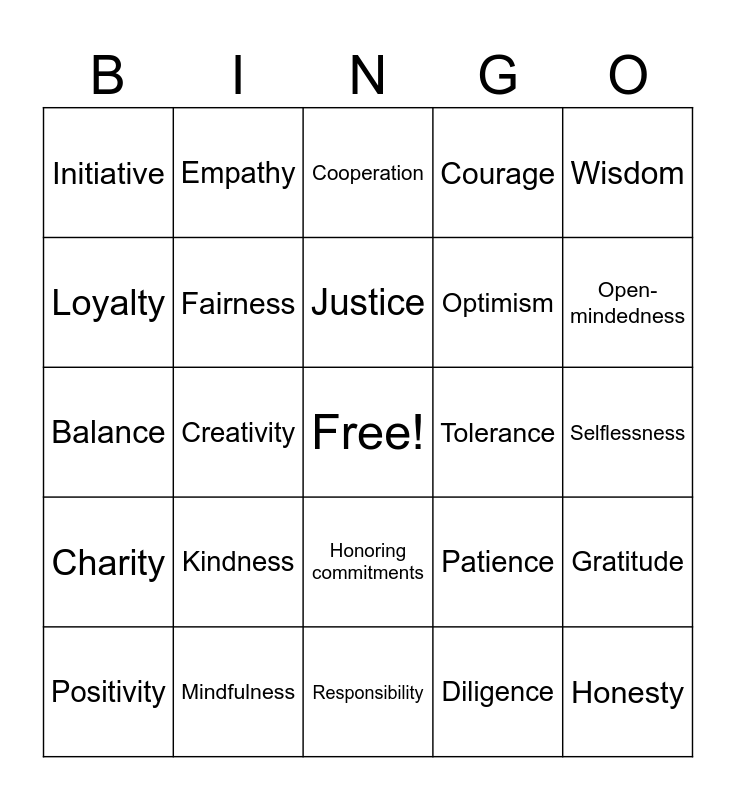 | B | I | N | G | O |
|---|---|---|---|---|
| Initiative | Empathy | Cooperation | Courage | Wisdom |
| Loyalty | Fairness | Justice | Optimism | Open-mindedness |
| Balance | Creativity | Free! | Tolerance | Selflessness |
| Charity | Kindness | Honoring commitments | Patience | Gratitude |
| Positivity | Mindfulness | Responsibility | Diligence | Honesty |